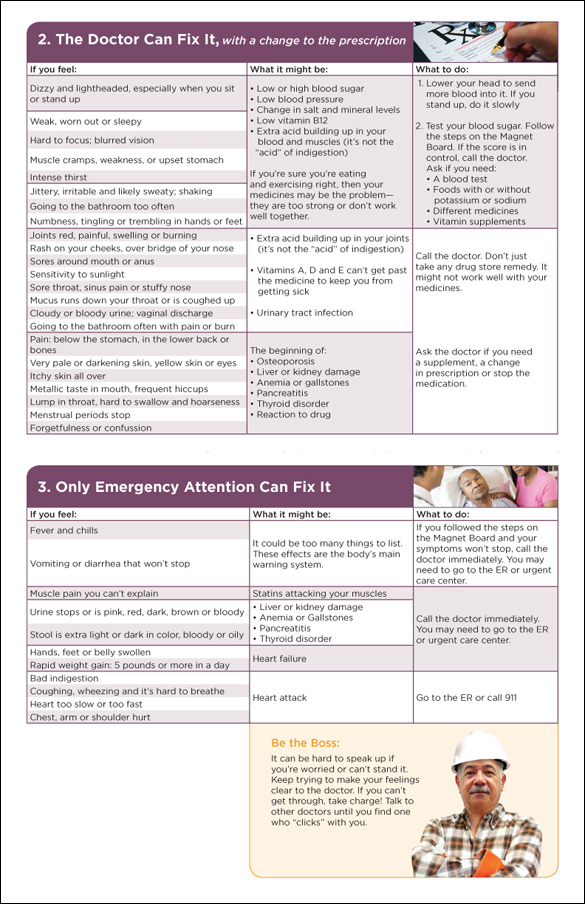 2. The Doctor Can Fix It, with a change to the prescription

| If you feel: | What it might be: | What to do: |
|---|---|---|
| Dizzy and lightheaded, especially when you sit or stand up<br>Weak, worn out or sleepy<br>Hard to focus; blurred vision<br>Muscle cramps, weakness, or upset stomach<br>Intense thirst<br>Jittery, irritable and likely sweaty; shaking<br>Going to the bathroom too often<br>Numbness, tingling or trembling in hands or feet | • Low or high blood sugar<br>• Low blood pressure<br>• Change in salt and mineral levels<br>• Low vitamin B12<br>• Extra acid building up in your blood and muscles (it's not the "acid" of indigestion)<br><br>If you're sure you're eating and exercising right, then your medicines may be the problem—they are too strong or don't work well together. | 1. Lower your head to send more blood into it. If you stand up, do it slowly<br><br>2. Test your blood sugar. Follow the steps on the Magnet Board. If the score is in control, call the doctor. Ask if you need:<br>• A blood test<br>• Foods with or without potassium or sodium<br>• Different medicines<br>• Vitamin supplements |
| Joints red, painful, swelling or burning<br>Rash on your cheeks, over bridge of your nose<br>Sores around mouth or anus<br>Sensitivity to sunlight<br>Sore throat, sinus pain or stuffy nose<br>Mucus runs down your throat or is coughed up<br>Cloudy or bloody urine; vaginal discharge<br>Going to the bathroom often with pain or burn | • Extra acid building up in your joints (it's not the "acid" of indigestion)<br><br>• Vitamins A, D and E can't get past the medicine to keep you from getting sick<br><br>• Urinary tract infection | Call the doctor. Don't just take any drug store remedy. It might not work well with your medicines. |
| Pain: below the stomach, in the lower back or bones<br>Very pale or darkening skin, yellow skin or eyes<br>Itchy skin all over<br>Metallic taste in mouth, frequent hiccups<br>Lump in throat, hard to swallow and hoarseness<br>Menstrual periods stop<br>Forgetfulness or confussion | The beginning of:<br>• Osteoporosis<br>• Liver or kidney damage<br>• Anemia or gallstones<br>• Pancreatitis<br>• Thyroid disorder<br>• Reaction to drug | Ask the doctor if you need a supplement, a change in prescription or stop the medication. |

3. Only Emergency Attention Can Fix It

| If you feel: | What it might be: | What to do: |
|---|---|---|
| Fever and chills<br>Vomiting or diarrhea that won't stop | It could be too many things to list. These effects are the body's main warning system. | If you followed the steps on the Magnet Board and your symptoms won't stop, call the doctor immediately. You may need to go to the ER or urgent care center. |
| Muscle pain you can't explain | Statins attacking your muscles | Call the doctor immediately. You may need to go to the ER or urgent care center. |
| Urine stops or is pink, red, dark, brown or bloody<br>Stool is extra light or dark in color, bloody or oily | • Liver or kidney damage<br>• Anemia or Gallstones<br>• Pancreatitis<br>• Thyroid disorder | |
| Hands, feet or belly swollen<br>Rapid weight gain: 5 pounds or more in a day | Heart failure | |
| Bad indigestion<br>Coughing, wheezing and it's hard to breathe<br>Heart too slow or too fast<br>Chest, arm or shoulder hurt | Heart attack | Go to the ER or call 911 |

Be the Boss:
It can be hard to speak up if you're worried or can't stand it. Keep trying to make your feelings clear to the doctor. If you can't get through, take charge! Talk to other doctors until you find one who "clicks" with you.